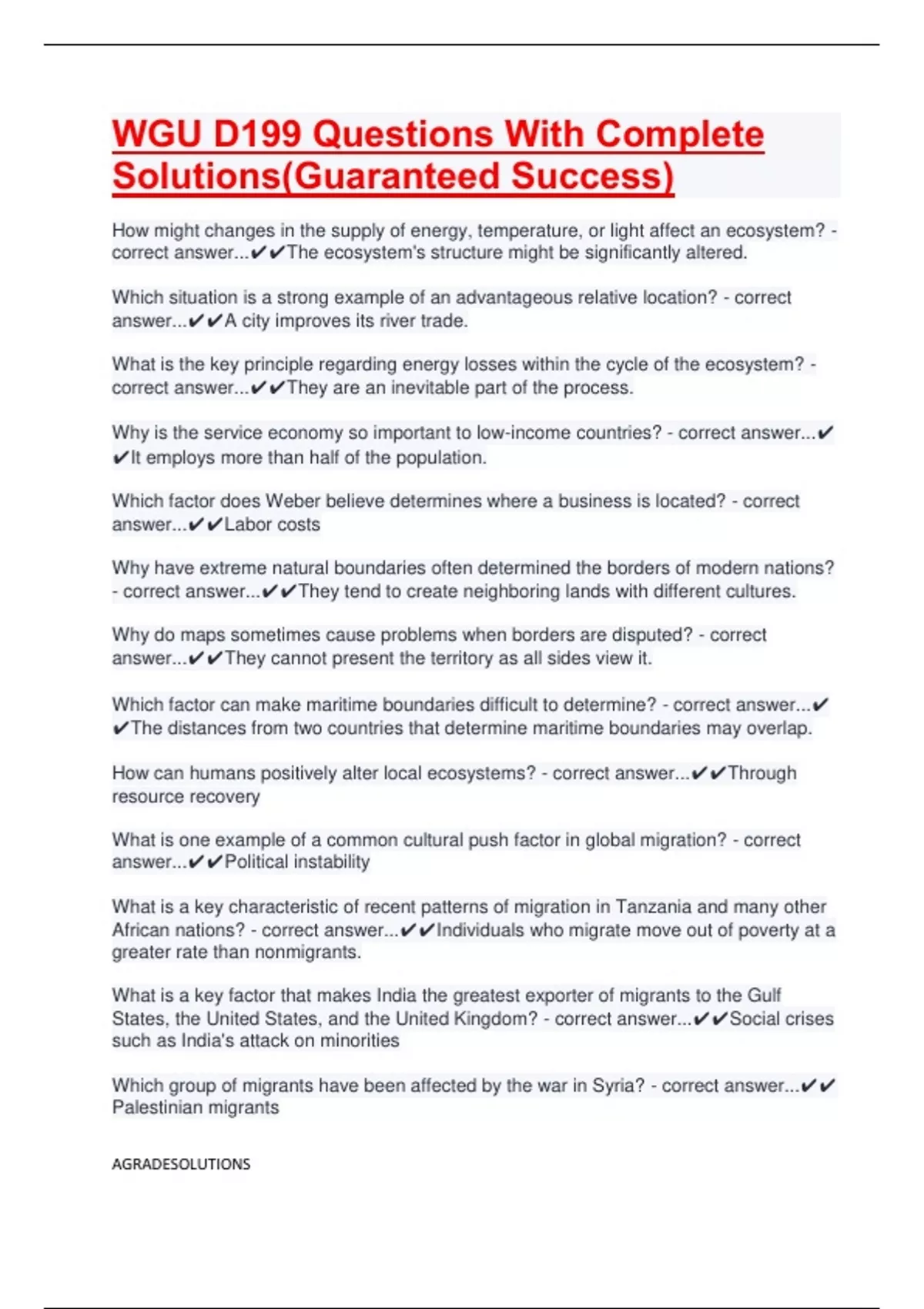 WGU D199 Questions With Complete Solutions(Guaranteed Success)

How might changes in the supply of energy, temperature, or light affect an ecosystem? - correct answer...✔✔The ecosystem's structure might be significantly altered.

Which situation is a strong example of an advantageous relative location? - correct answer...✔✔A city improves its river trade.

What is the key principle regarding energy losses within the cycle of the ecosystem? - correct answer...✔✔They are an inevitable part of the process.

Why is the service economy so important to low-income countries? - correct answer...✔✔It employs more than half of the population.

Which factor does Weber believe determines where a business is located? - correct answer...✔✔Labor costs

Why have extreme natural boundaries often determined the borders of modern nations? - correct answer...✔✔They tend to create neighboring lands with different cultures.

Why do maps sometimes cause problems when borders are disputed? - correct answer...✔✔They cannot present the territory as all sides view it.

Which factor can make maritime boundaries difficult to determine? - correct answer...✔✔The distances from two countries that determine maritime boundaries may overlap.

How can humans positively alter local ecosystems? - correct answer...✔✔Through resource recovery

What is one example of a common cultural push factor in global migration? - correct answer...✔✔Political instability

What is a key characteristic of recent patterns of migration in Tanzania and many other African nations? - correct answer...✔✔Individuals who migrate move out of poverty at a greater rate than nonmigrants.

What is a key factor that makes India the greatest exporter of migrants to the Gulf States, the United States, and the United Kingdom? - correct answer...✔✔Social crises such as India's attack on minorities

Which group of migrants have been affected by the war in Syria? - correct answer...✔✔Palestinian migrants

AGRADESOLUTIONS